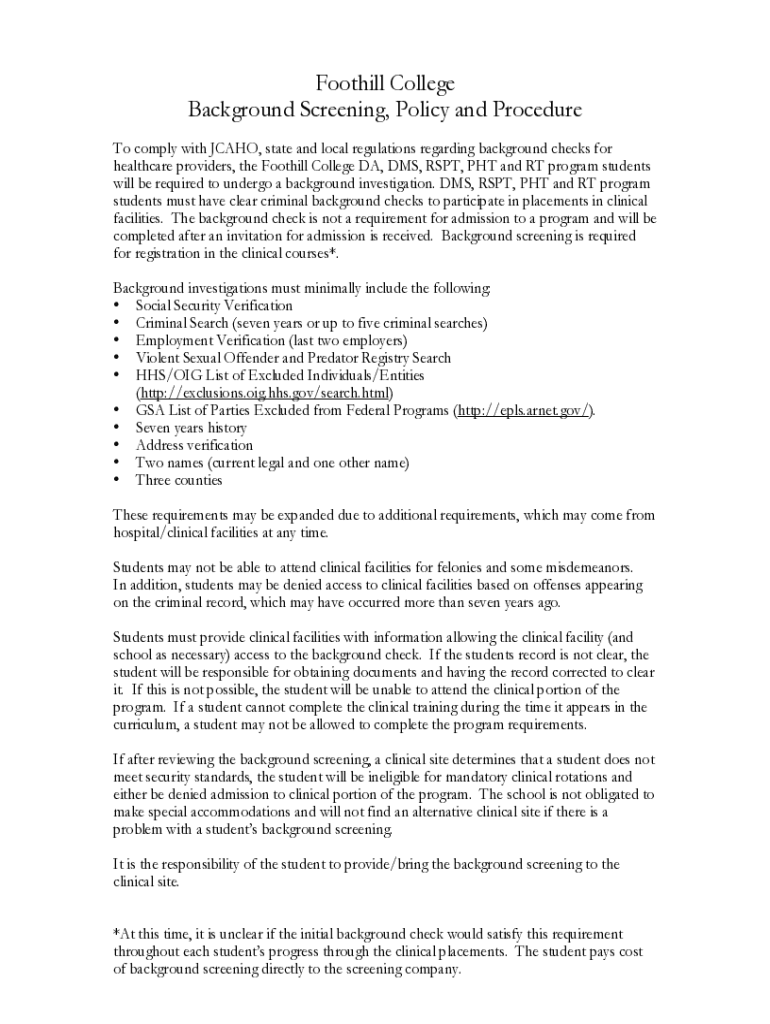 Foothill College
Background Screening, Policy and Procedure

To comply with JCAHO, state and local regulations regarding background checks for healthcare providers, the Foothill College DA, DMS, RSPT, PHT and RT program students will be required to undergo a background investigation. DMS, RSPT, PHT and RT program students must have clear criminal background checks to participate in placements in clinical facilities. The background check is not a requirement for admission to a program and will be completed after an invitation for admission is received. Background screening is required for registration in the clinical courses*.

Background investigations must minimally include the following:
• Social Security Verification
• Criminal Search (seven years or up to five criminal searches)
• Employment Verification (last two employers)
• Violent Sexual Offender and Predator Registry Search
• HHS/OIG List of Excluded Individuals/Entities (http://exclusions.oig.hhs.gov/search.html)
• GSA List of Parties Excluded from Federal Programs (http://epls.arnet.gov/).
• Seven years history
• Address verification
• Two names (current legal and one other name)
• Three counties

These requirements may be expanded due to additional requirements, which may come from hospital/clinical facilities at any time.

Students may not be able to attend clinical facilities for felonies and some misdemeanors. In addition, students may be denied access to clinical facilities based on offenses appearing on the criminal record, which may have occurred more than seven years ago.

Students must provide clinical facilities with information allowing the clinical facility (and school as necessary) access to the background check. If the students record is not clear, the student will be responsible for obtaining documents and having the record corrected to clear it. If this is not possible, the student will be unable to attend the clinical portion of the program. If a student cannot complete the clinical training during the time it appears in the curriculum, a student may not be allowed to complete the program requirements.

If after reviewing the background screening, a clinical site determines that a student does not meet security standards, the student will be ineligible for mandatory clinical rotations and either be denied admission to clinical portion of the program. The school is not obligated to make special accommodations and will not find an alternative clinical site if there is a problem with a student's background screening.

It is the responsibility of the student to provide/bring the background screening to the clinical site.

*At this time, it is unclear if the initial background check would satisfy this requirement throughout each student's progress through the clinical placements. The student pays cost of background screening directly to the screening company.